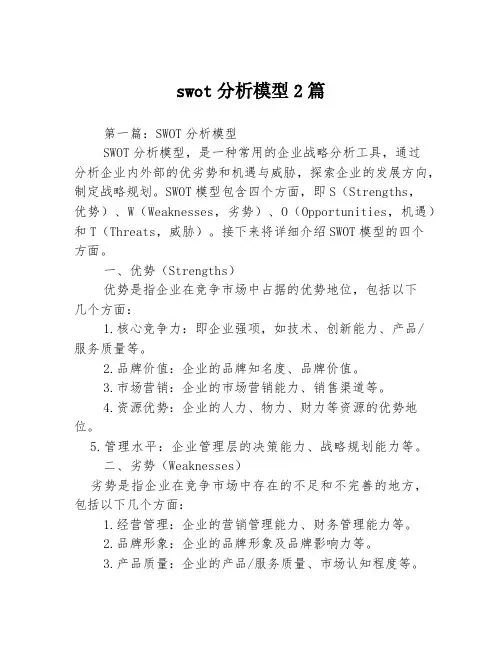 swot 分析模型 2 篇

第一篇：SWOT 分析模型

SWOT 分析模型，是一种常用的企业战略分析工具，通过分析企业内外部的优劣势和机遇与威胁，探索企业的发展方向，制定战略规划。SWOT 模型包含四个方面，即 S（Strengths，优势）、W（Weaknesses，劣势）、O（Opportunities，机遇）和 T（Threats，威胁）。接下来将详细介绍 SWOT 模型的四个方面。

一、优势（Strengths）

优势是指企业在竞争市场中占据的优势地位，包括以下几个方面：

1.核心竞争力：即企业强项，如技术、创新能力、产品/服务质量等。

2.品牌价值：企业的品牌知名度、品牌价值。

3.市场营销：企业的市场营销能力、销售渠道等。

4.资源优势：企业的人力、物力、财力等资源的优势地位。

5.管理水平：企业管理层的决策能力、战略规划能力等。

二、劣势（Weaknesses）

劣势是指企业在竞争市场中存在的不足和不完善的地方，包括以下几个方面：

1.经营管理：企业的营销管理能力、财务管理能力等。

2.品牌形象：企业的品牌形象及品牌影响力等。

3.产品质量：企业的产品/服务质量、市场认知程度等。